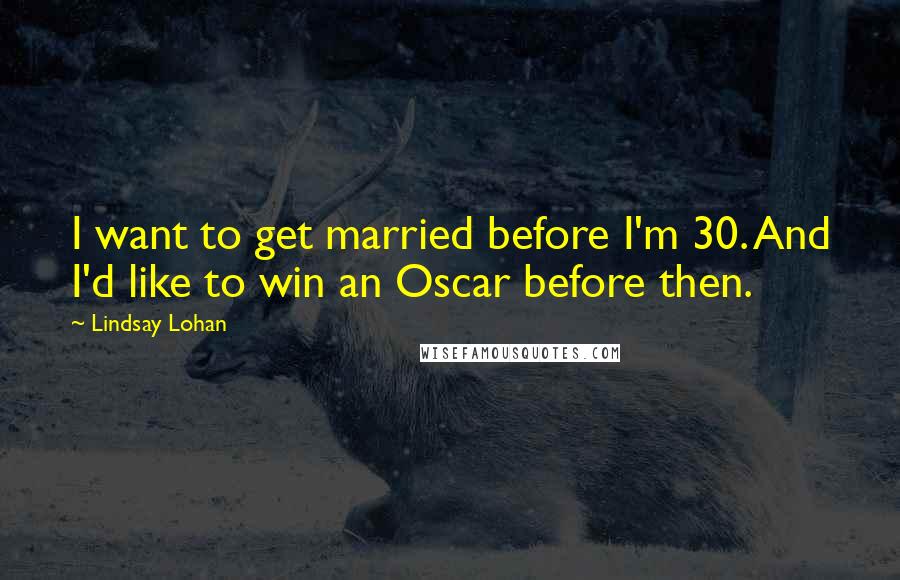 I want to get married before I'm 30. And I'd like to win an Oscar before then.

~ Lindsay Lohan

WISEFAMOUSQUOTES.COM